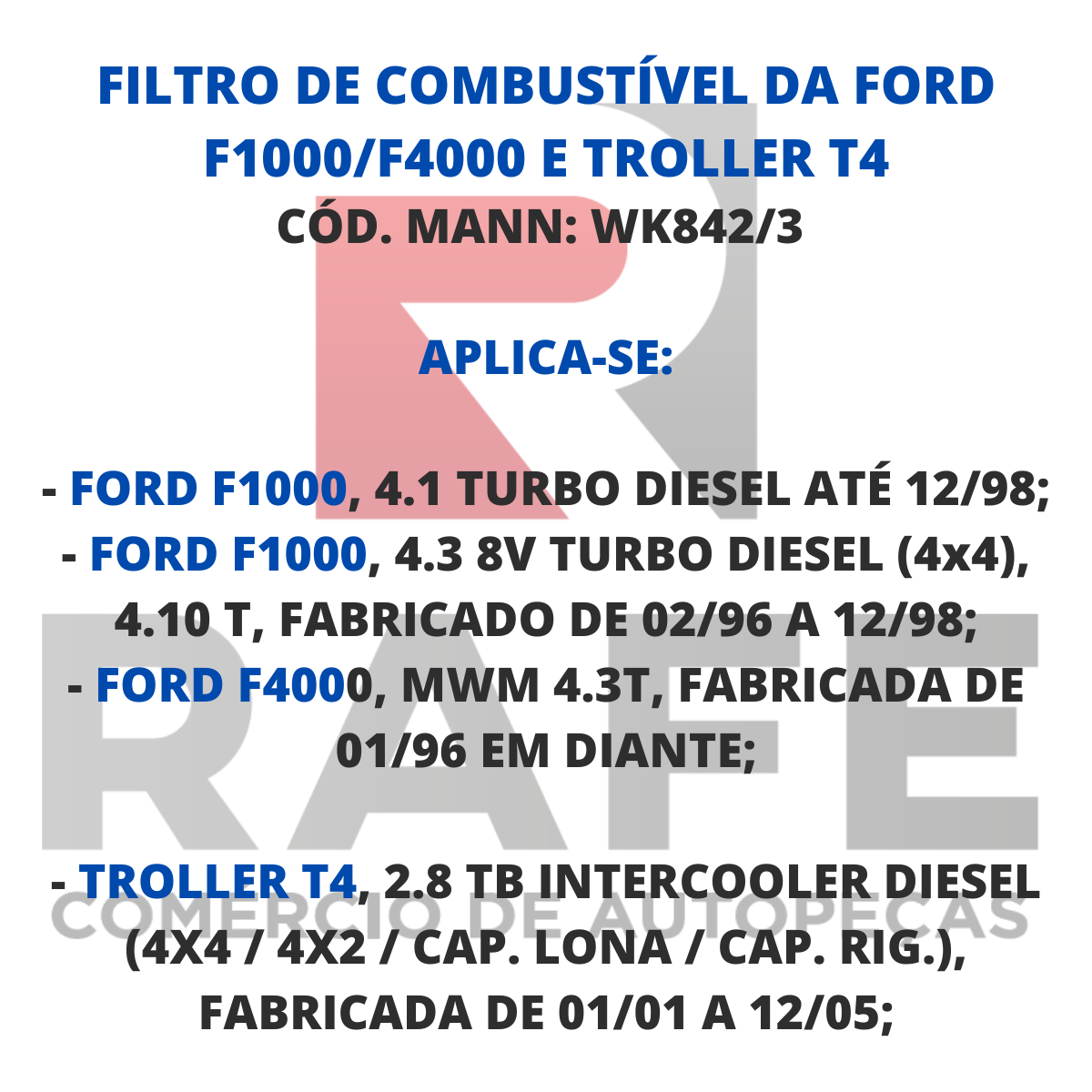 FILTRO DE COMBUSTÍVEL DA FORD F1000/F4000 E TROLLER T4
CÓD. MANN: WK842/3

APLICA-SE:

- FORD F1000, 4.1 TURBO DIESEL ATÉ 12/98;
- FORD F1000, 4.3 8V TURBO DIESEL (4x4), 4.10 T, FABRICADO DE 02/96 A 12/98;
- FORD F4000, MWM 4.3T, FABRICADA DE 01/96 EM DIANTE;

- TROLLER T4, 2.8 TB INTERCOOLER DIESEL (4X4 / 4X2 / CAP. LONA / CAP. RIG.), FABRICADA DE 01/01 A 12/05;

RAFE
COMERCIO DE AUTOPEÇAS